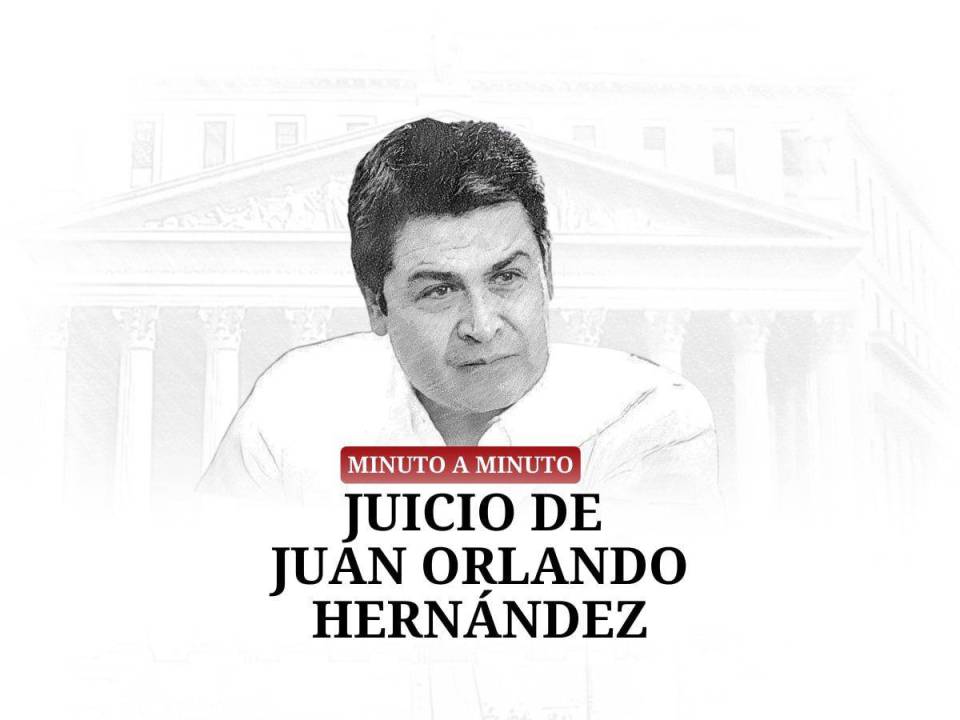 MINUTO A MINUTO

JUICIO DE JUAN ORLANDO HERNÁNDEZ